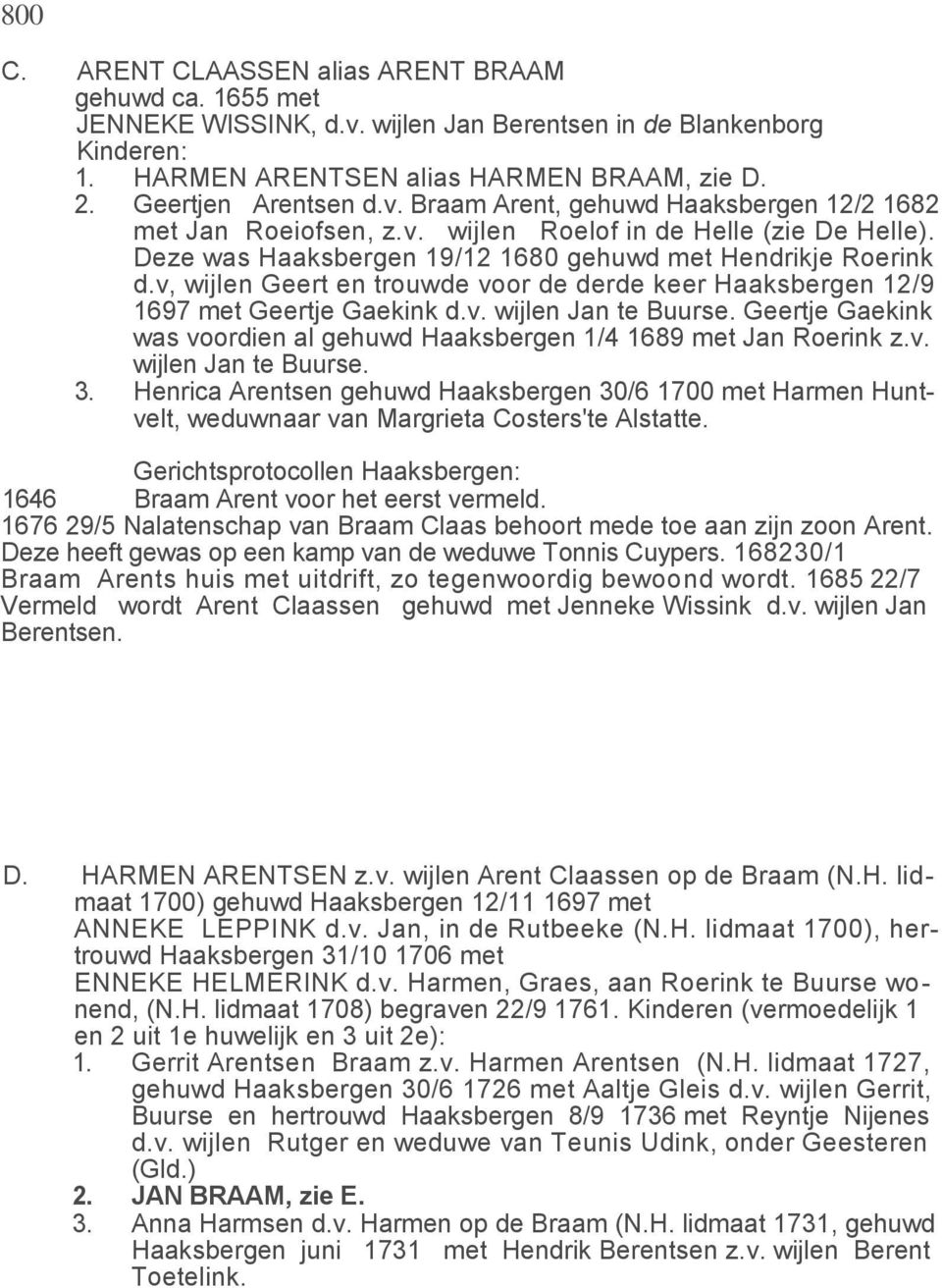 800

C. ARENT CLAASSEN alias ARENT BRAAM gehuwd ca. 1655 met JENNEKE WISSINK, d.v. wijlen Jan Berentsen in de Blankenborg
Kinderen:
1. HARMEN ARENTSEN alias HARMEN BRAAM, zie D.
2. Geertjen Arentsen d.v. Braam Arent, gehuwd Haaksbergen 12/2 1682 met Jan Roeiofsen, z.v. wijlen Roelof in de Helle (zie De Helle). Deze was Haaksbergen 19/12 1680 gehuwd met Hendrikje Roerink d.v, wijlen Geert en trouwde voor de derde keer Haaksbergen 12/9 1697 met Geertje Gaekink d.v. wijlen Jan te Buurse. Geertje Gaekink was voordien al gehuwd Haaksbergen 1/4 1689 met Jan Roerink z.v. wijlen Jan te Buurse.
3. Henrica Arentsen gehuwd Haaksbergen 30/6 1700 met Harmen Huntvelt, weduwnaar van Margrieta Costers'te Alstatte.

Gerichtsprotocollen Haaksbergen:
1646 Braam Arent voor het eerst vermeld.
1676 29/5 Nalatenschap van Braam Claas behoort mede toe aan zijn zoon Arent. Deze heeft gewas op een kamp van de weduwe Tonnis Cuypers. 168230/1 Braam Arents huis met uitdrift, zo tegenwoordig bewoond wordt. 1685 22/7 Vermeld wordt Arent Claassen gehuwd met Jenneke Wissink d.v. wijlen Jan Berentsen.

D. HARMEN ARENTSEN z.v. wijlen Arent Claassen op de Braam (N.H. lidmaat 1700) gehuwd Haaksbergen 12/11 1697 met ANNEKE LEPPINK d.v. Jan, in de Rutbeeke (N.H. lidmaat 1700), hertrouwd Haaksbergen 31/10 1706 met ENNEKE HELMERINK d.v. Harmen, Graes, aan Roerink te Buurse wonend, (N.H. lidmaat 1708) begraven 22/9 1761. Kinderen (vermoedelijk 1 en 2 uit 1e huwelijk en 3 uit 2e):
1. Gerrit Arentsen Braam z.v. Harmen Arentsen (N.H. lidmaat 1727, gehuwd Haaksbergen 30/6 1726 met Aaltje Gleis d.v. wijlen Gerrit, Buurse en hertrouwd Haaksbergen 8/9 1736 met Reyntje Nijenes d.v. wijlen Rutger en weduwe van Teunis Udink, onder Geesteren (Gld.)
2. JAN BRAAM, zie E.
3. Anna Harmsen d.v. Harmen op de Braam (N.H. lidmaat 1731, gehuwd Haaksbergen juni 1731 met Hendrik Berentsen z.v. wijlen Berent Toetelink.